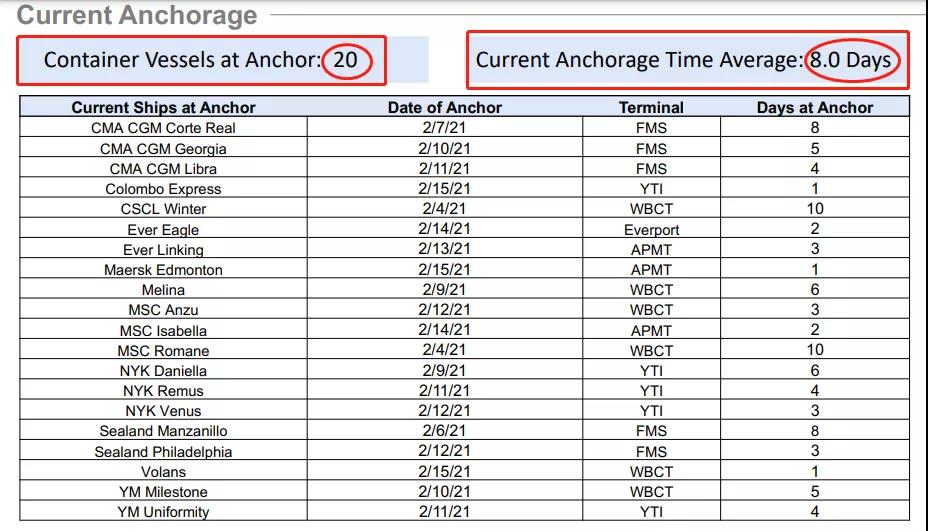 Current Anchorage

Container Vessels at Anchor: 20

Current Anchorage Time Average: 8.0 Days

| Current Ships at Anchor | Date of Anchor | Terminal | Days at Anchor |
|---|---|---|---|
| CMA CGM Corte Real | 2/7/21 | FMS | 8 |
| CMA CGM Georgia | 2/10/21 | FMS | 5 |
| CMA CGM Libra | 2/11/21 | FMS | 4 |
| Colombo Express | 2/15/21 | YTI | 1 |
| CSCL Winter | 2/4/21 | WBCT | 10 |
| Ever Eagle | 2/14/21 | Everport | 2 |
| Ever Linking | 2/13/21 | APMT | 3 |
| Maersk Edmonton | 2/15/21 | APMT | 1 |
| Melina | 2/9/21 | WBCT | 6 |
| MSC Anzu | 2/12/21 | WBCT | 3 |
| MSC Isabella | 2/14/21 | APMT | 2 |
| MSC Romane | 2/4/21 | WBCT | 10 |
| NYK Daniella | 2/9/21 | YTI | 6 |
| NYK Remus | 2/11/21 | YTI | 4 |
| NYK Venus | 2/12/21 | YTI | 3 |
| Sealand Manzanillo | 2/6/21 | FMS | 8 |
| Sealand Philadelphia | 2/12/21 | FMS | 3 |
| Volans | 2/15/21 | WBCT | 1 |
| YM Milestone | 2/10/21 | WBCT | 5 |
| YM Uniformity | 2/11/21 | YTI | 4 |